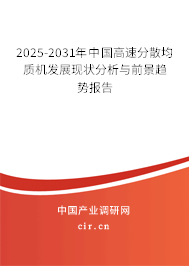 2025-2031年中国高速分散均质机发展现状分析与前景趋势报告

中国产业调研网

cir.cn